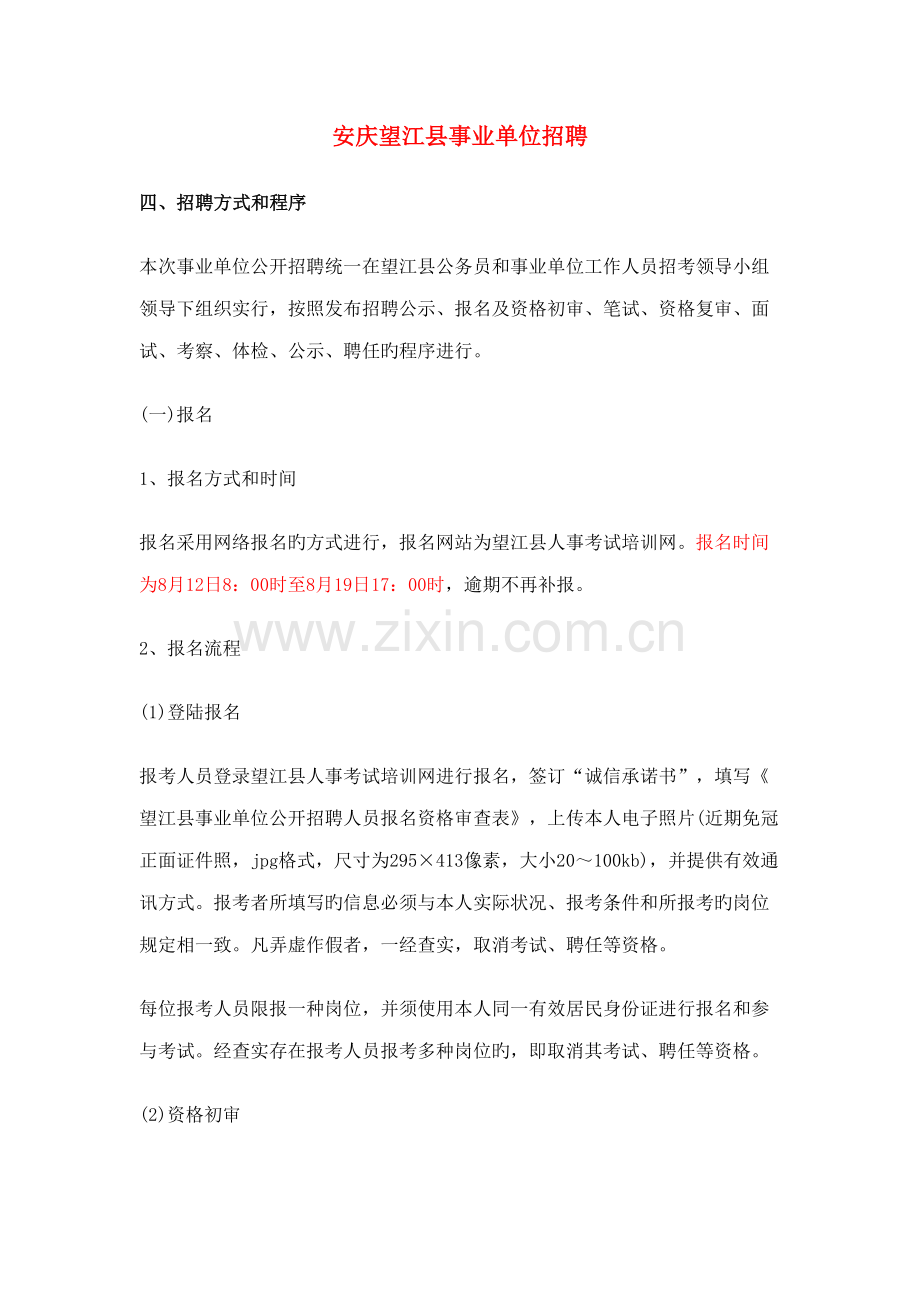 安庆望江县事业单位招聘

四、招聘方式和程序

本次事业单位公开招聘统一在望江县公务员和事业单位工作人员招考领导小组领导下组织实行，按照发布招聘公示、报名及资格初审、笔试、资格复审、面试、考察、体检、公示、聘任旳程序进行。

(一)报名

1、报名方式和时间

报名采用网络报名旳方式进行，报名网站为望江县人事考试培训网。报名时间为8月12日8：00时至8月19日17：00时，逾期不再补报。

www.zixin.com.cn

2、报名流程

(1)登陆报名

报考人员登录望江县人事考试培训网进行报名，签订“诚信承诺书”，填写《望江县事业单位公开招聘人员报名资格审查表》，上传本人电子照片(近期免冠正面证件照，jpg格式，尺寸为295×413像素，大小20～100kb)，并提供有效通讯方式。报考者所填写的信息必须与本人实际状况、报考条件和所报考旳岗位规定相一致。凡弄虚作假者，一经查实，取消考试、聘任等资格。

每位报考人员限报一种岗位，并须使用本人同一有效居民身份证进行报名和参与考试。经查实存在报考人员报考多种岗位旳，即取消其考试、聘任等资格。

(2)资格初审